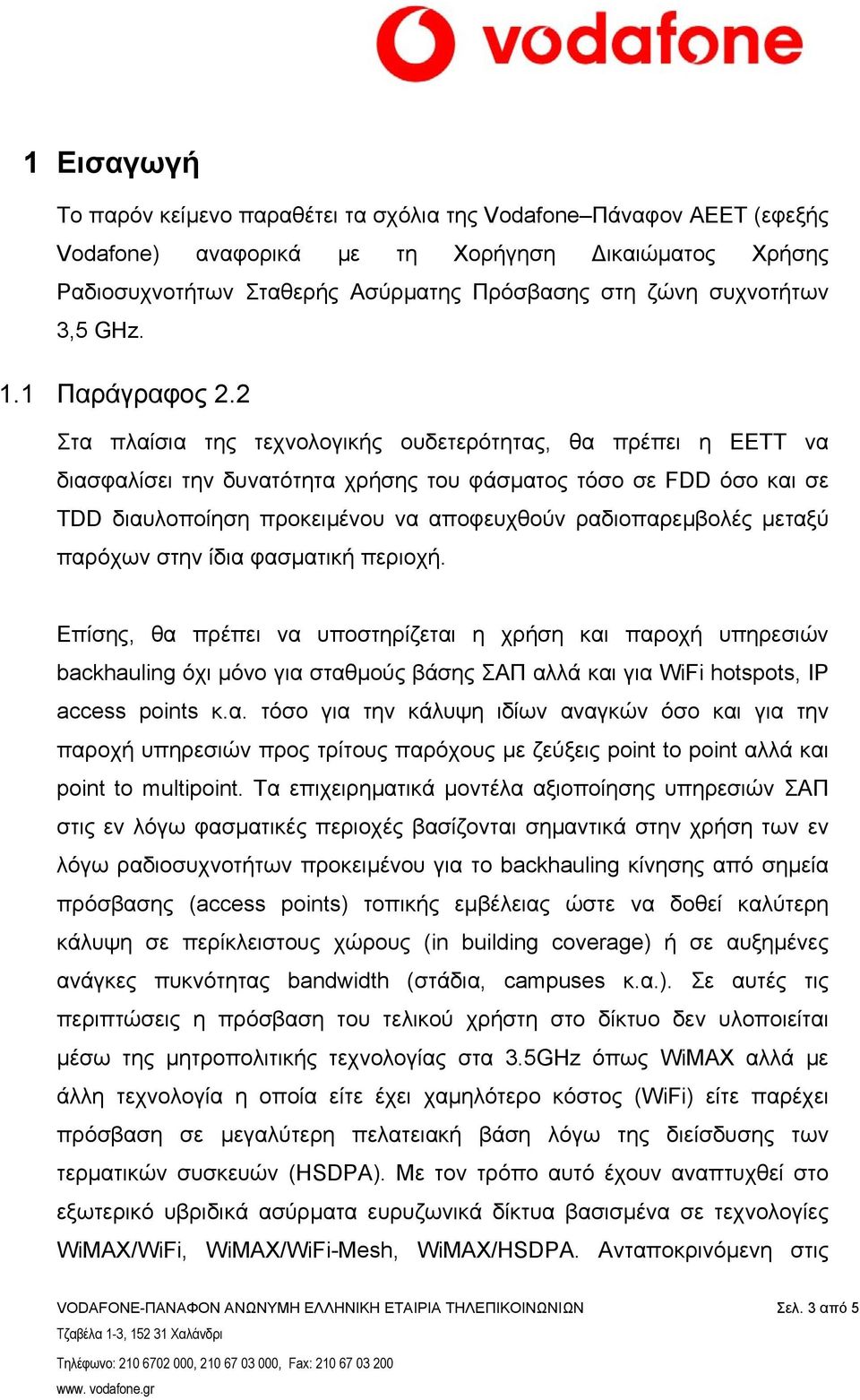 vodafone

1 Εισαγωγή

Το παρόν κείμενο παραθέτει τα σχόλια της Vodafone–Πάναφον ΑΕΕΤ (εφεξής Vodafone) αναφορικά με τη Χορήγηση Δικαιώματος Χρήσης Ραδιοσυχνοτήτων Σταθερής Ασύρματης Πρόσβασης στη ζώνη συχνοτήτων 3,5 GHz.

1.1 Παράγραφος 2.2

Στα πλαίσια της τεχνολογικής ουδετερότητας, θα πρέπει η ΕΕΤΤ να διασφαλίσει την δυνατότητα χρήσης του φάσματος τόσο σε FDD όσο και σε TDD διαυλοποίηση προκειμένου να αποφευχθούν ραδιοπαρεμβολές μεταξύ παρόχων στην ίδια φασματική περιοχή.

Επίσης, θα πρέπει να υποστηρίζεται η χρήση και παροχή υπηρεσιών backhauling όχι μόνο για σταθμούς βάσης ΣΑΠ αλλά και για WiFi hotspots, IP access points κ.α. τόσο για την κάλυψη ιδίων αναγκών όσο και για την παροχή υπηρεσιών προς τρίτους παρόχους με ζεύξεις point to point αλλά και point to multipoint. Τα επιχειρηματικά μοντέλα αξιοποίησης υπηρεσιών ΣΑΠ στις εν λόγω φασματικές περιοχές βασίζονται σημαντικά στην χρήση των εν λόγω ραδιοσυχνοτήτων προκειμένου για το backhauling κίνησης από σημεία πρόσβασης (access points) τοπικής εμβέλειας ώστε να δοθεί καλύτερη κάλυψη σε περίκλειστους χώρους (in building coverage) ή σε αυξημένες ανάγκες πυκνότητας bandwidth (στάδια, campuses κ.α.). Σε αυτές τις περιπτώσεις η πρόσβαση του τελικού χρήστη στο δίκτυο δεν υλοποιείται μέσω της μητροπολιτικής τεχνολογίας στα 3.5GHz όπως WiMAX αλλά με άλλη τεχνολογία η οποία είτε έχει χαμηλότερο κόστος (WiFi) είτε παρέχει πρόσβαση σε μεγαλύτερη πελατειακή βάση λόγω της διείσδυσης των τερματικών συσκευών (HSDPA). Με τον τρόπο αυτό έχουν αναπτυχθεί στο εξωτερικό υβριδικά ασύρματα ευρυζωνικά δίκτυα βασισμένα σε τεχνολογίες WiMAX/WiFi, WiMAX/WiFi-Mesh, WiMAX/HSDPA. Ανταποκρινόμενη στις

VODAFONE-ΠΑΝΑΦΟΝ ΑΝΩΝΥΜΗ ΕΛΛΗΝΙΚΗ ΕΤΑΙΡΙΑ ΤΗΛΕΠΙΚΟΙΝΩΝΙΩΝ Σελ. 3 από 5
Τζαβέλα 1-3, 152 31 Χαλάνδρι
Τηλέφωνο: 210 6702 000, 210 67 03 000, Fax: 210 67 03 200
www. vodafone.gr